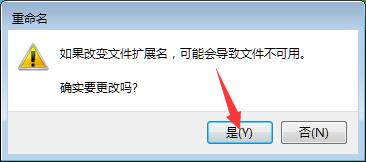 重命名

如果改变文件扩展名，可能会导致文件不可用。

确实要更改吗?

是(Y)

否(N)